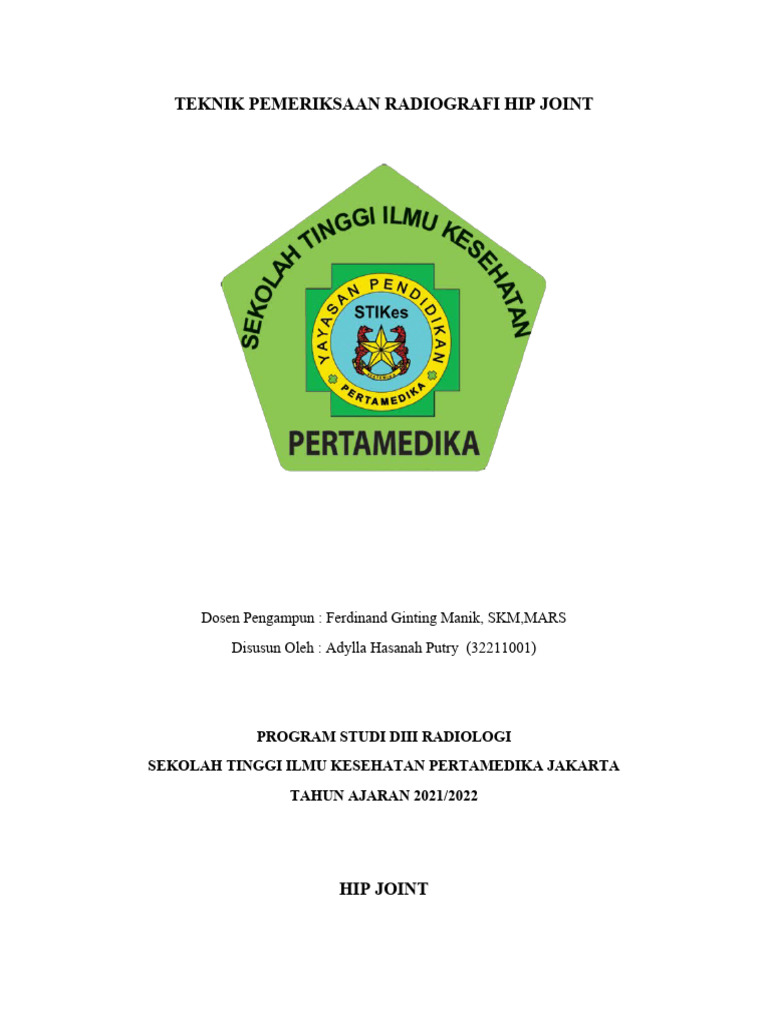 TEKNIK PEMERIKSAAN RADIOGRAFI HIP JOINT

SEKOLAH TINGGI ILMU KESEHATAN

YAYASAN PENDIDIKAN

STIKes

PERTAMEDIKA

PERTAMEDIKA

Dosen Pengampun : Ferdinand Ginting Manik, SKM,MARS

Disusun Oleh : Adylla Hasanah Putry (32211001)

PROGRAM STUDI DIII RADIOLOGI

SEKOLAH TINGGI ILMU KESEHATAN PERTAMEDIKA JAKARTA

TAHUN AJARAN 2021/2022

HIP JOINT